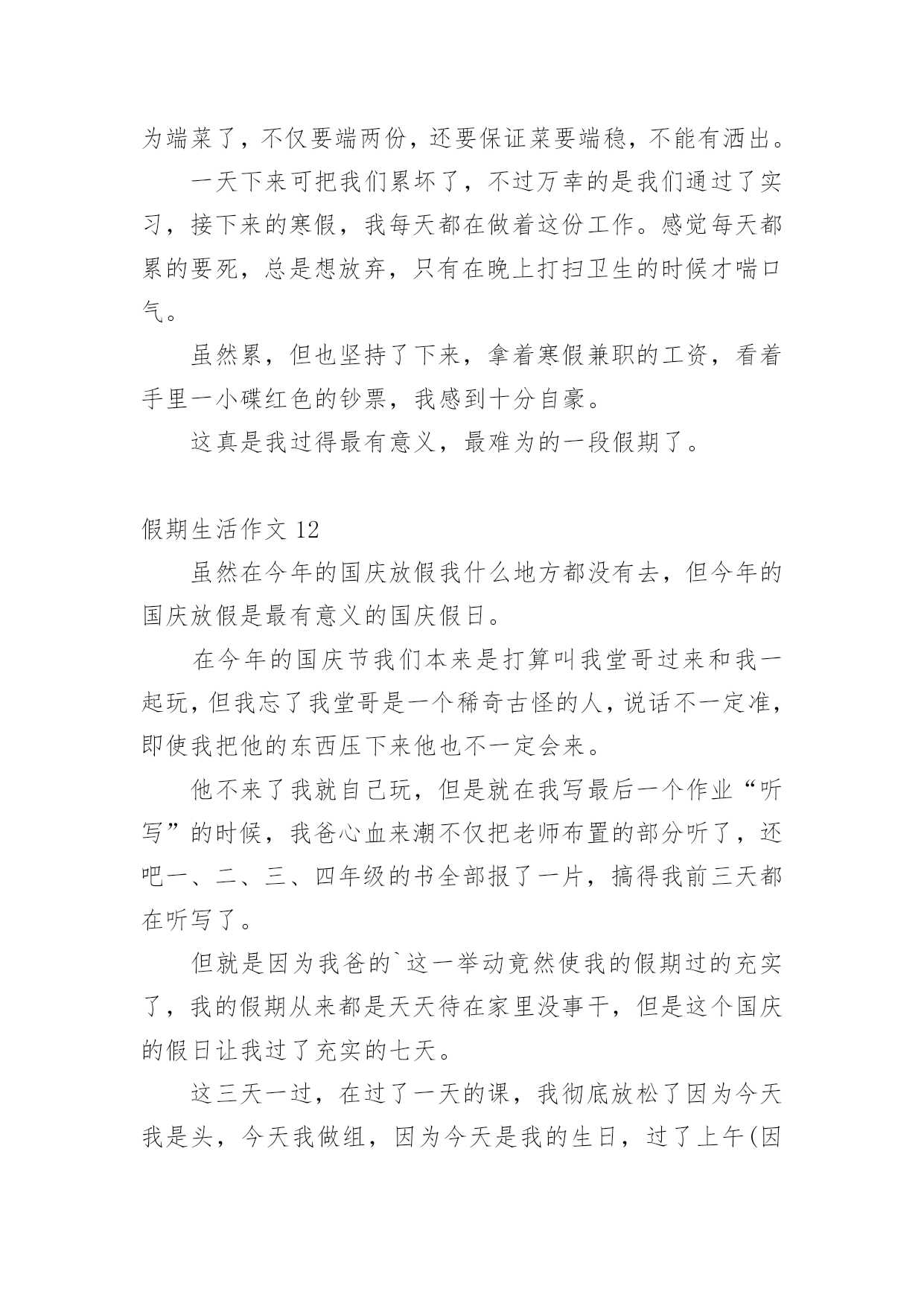 为端菜了，不仅要端两份，还要保证菜要端稳，不能有洒出。

一天下来可把我们累坏了，不过万幸的是我们通过了实习，接下来的寒假，我每天都在做着这份工作。感觉每天都累的要死，总是想放弃，只有在晚上打扫卫生的时候才喘口气。

虽然累，但也坚持了下来，拿着寒假兼职的工资，看着手里一小碟红色的钞票，我感到十分自豪。

这真是我过得最有意义，最难为的一段假期了。

假期生活作文 12

虽然在今年的国庆放假我什么地方都没有去，但今年的国庆放假是最有意义的国庆假日。

在今年的国庆节我们本来是打算叫我堂哥过来和我一起玩，但我忘了我堂哥是一个稀奇古怪的人，说话不一定准，即使我把他的东西压下来他也不一定会来。

他不来了我就自己玩，但是就在我写最后一个作业“听写”的时候，我爸心血来潮不仅把老师布置的部分听了，还吧一、二、三、四年级的书全部报了一片，搞得我前三天都在听写了。

但就是因为我爸的`这一举动竟然使我的假期过的充实了，我的假期从来都是天天待在家里没事干，但是这个国庆的假日让我过了充实的七天。

这三天一过，在过了一天的课，我彻底放松了因为今天我是头，今天我做组，因为今天是我的生日，过了上午(因